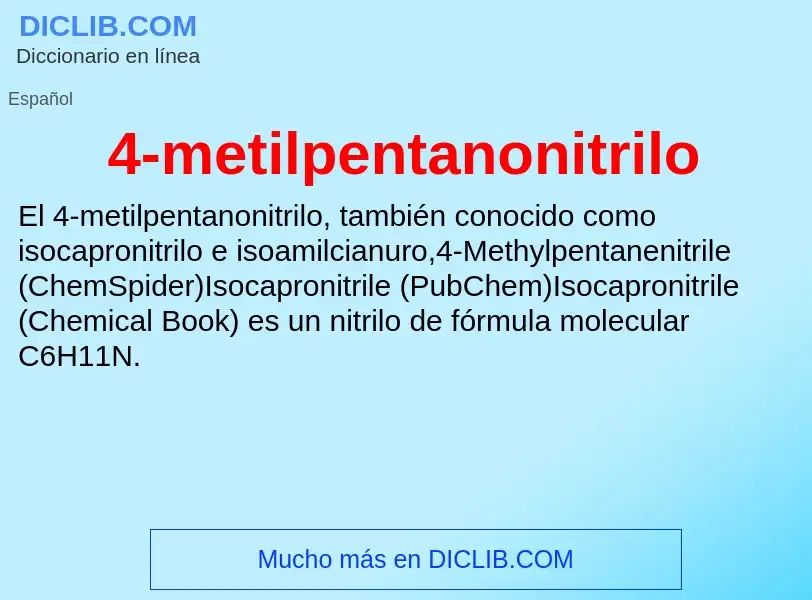 DICLIB.COM
Diccionario en línea

Español

4-metilpentanonitrilo

El 4-metilpentanonitrilo, también conocido como isocapronitrilo e isoamilcianuro,4-Methylpentanenitrile (ChemSpider)Isocapronitrile (PubChem)Isocapronitrile (Chemical Book) es un nitrilo de fórmula molecular C6H11N.

Mucho más en DICLIB.COM